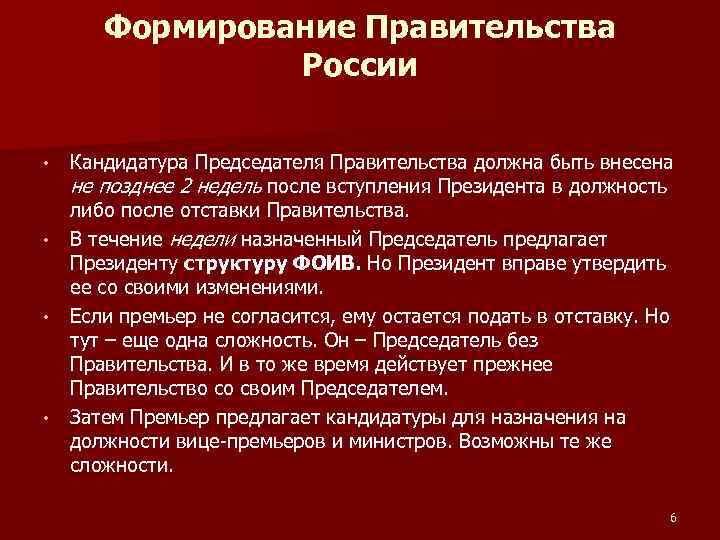 Формирование Правительства России

• Кандидатура Председателя Правительства должна быть внесена не позднее 2 недель после вступления Президента в должность либо после отставки Правительства.

• В течение недели назначенный Председатель предлагает Президенту структуру ФОИВ. Но Президент вправе утвердить ее со своими изменениями.

• Если премьер не согласится, ему остается подать в отставку. Но тут – еще одна сложность. Он – Председатель без Правительства. И в то же время действует прежнее Правительство со своим Председателем.

• Затем Премьер предлагает кандидатуры для назначения на должности вице-премьеров и министров. Возможны те же сложности.

6